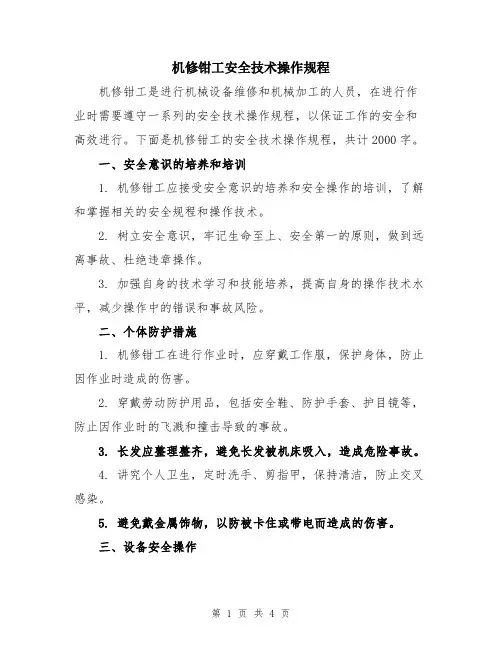 机修钳工安全技术操作规程

机修钳工是进行机械设备维修和机械加工的人员，在进行作业时需要遵守一系列的安全技术操作规程，以保证工作的安全和高效进行。下面是机修钳工的安全技术操作规程，共计2000字。

一、安全意识的培养和培训

1. 机修钳工应接受安全意识的培养和安全操作的培训，了解和掌握相关的安全规程和操作技术。

2. 树立安全意识，牢记生命至上、安全第一的原则，做到远离事故、杜绝违章操作。

3. 加强自身的技术学习和技能培养，提高自身的操作技术水平，减少操作中的错误和事故风险。

二、个体防护措施

1. 机修钳工在进行作业时，应穿戴工作服，保护身体，防止因作业时造成的伤害。

2. 穿戴劳动防护用品，包括安全鞋、防护手套、护目镜等，防止因作业时的飞溅和撞击导致的事故。

3. 长发应整理整齐，避免长发被机床吸入，造成危险事故。

4. 讲究个人卫生，定时洗手、剪指甲，保持清洁，防止交叉感染。

5. 避免戴金属饰物，以防被卡住或带电而造成的伤害。

三、设备安全操作

第 1 页 共 4 页